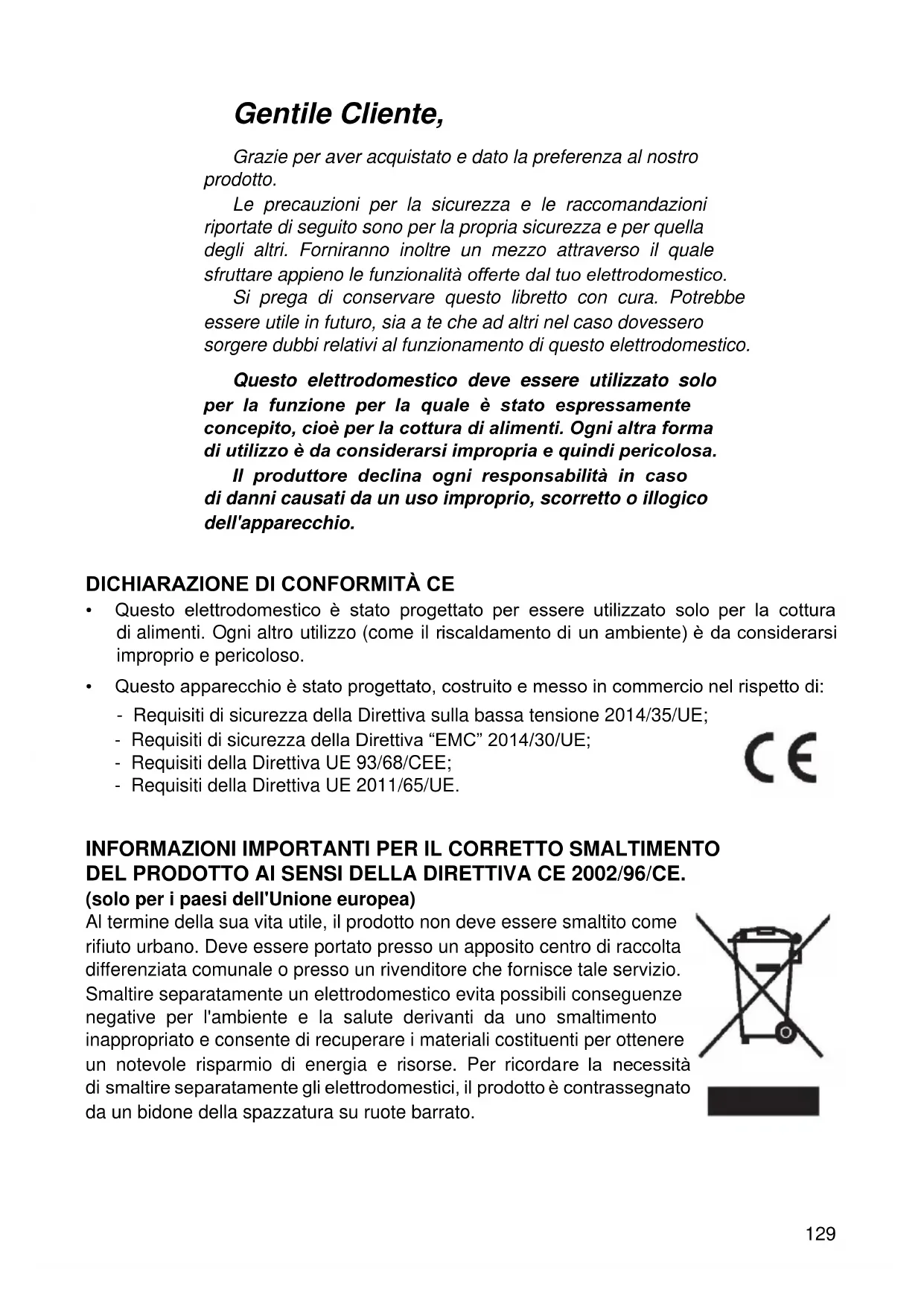 Gentile Cliente,

Grazie per aver acquistato e dato la preferenza al nostro prodotto.

Le precauzioni per la sicurezza e le raccomandazioni riportate di seguito sono per la propria sicurezza e per quella degli altri. Forniranno inoltre un mezzo attraverso il quale sfruttare appieno le funzionalità offerte dal tuo elettrodomestico.

Si prega di conservare questo libretto con cura. Potrebbe essere utile in futuro, sia a te che ad altri nel caso dovessero sorgere dubbi relativi al funzionamento di questo elettrodomestico.

Questo elettrodomestico deve essere utilizzato solo per la funzione per la quale è stato espressamente concepito, cioè per la cottura di alimenti. Ogni altra forma di utilizzo è da considerarsi impropria e quindi pericolosa.

Il produttore declina ogni responsabilità in caso di danni causati da un uso improprio, scorretto o illogico dell'apparecchio.

DICHIARAZIONE DI CONFORMITÀ CE

• Questo elettrodomestico è stato progettato per essere utilizzato solo per la cottura di alimenti. Ogni altro utilizzo (come il riscaldamento di un ambiente) è da considerarsi improprio e pericoloso.

• Questo apparecchio è stato progettato, costruito e messo in commercio nel rispetto di:
- Requisiti di sicurezza della Direttiva sulla bassa tensione 2014/35/UE;
- Requisiti di sicurezza della Direttiva “EMC” 2014/30/UE;
- Requisiti della Direttiva UE 93/68/CEE;
- Requisiti della Direttiva UE 2011/65/UE.

CE

INFORMAZIONI IMPORTANTI PER IL CORRETTO SMALTIMENTO DEL PRODOTTO AI SENSI DELLA DIRETTIVA CE 2002/96/CE.
(solo per i paesi dell'Unione europea)
Al termine della sua vita utile, il prodotto non deve essere smaltito come rifiuto urbano. Deve essere portato presso un apposito centro di raccolta differenziata comunale o presso un rivenditore che fornisce tale servizio. Smaltire separatamente un elettrodomestico evita possibili conseguenze negative per l'ambiente e la salute derivanti da uno smaltimento inappropriato e consente di recuperare i materiali costituenti per ottenere un notevole risparmio di energia e risorse. Per ricordare la necessità di smaltire separatamente gli elettrodomestici, il prodotto è contrassegnato da un bidone della spazzatura su ruote barrato.

129